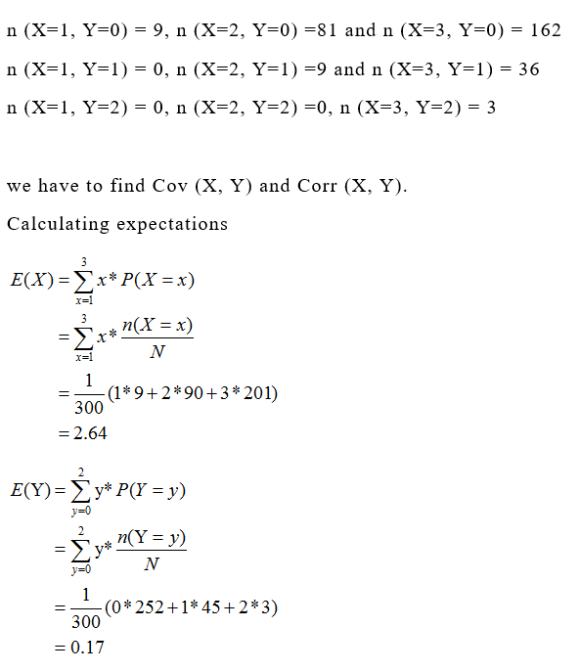 n (X=1, Y=0) = 9, n (X=2, Y=0) =81 and n (X=3, Y=0) = 162

n (X=1, Y=1) = 0, n (X=2, Y=1) =9 and n (X=3, Y=1) = 36

n (X=1, Y=2) = 0, n (X=2, Y=2) =0, n (X=3, Y=2) = 3

we have to find Cov (X, Y) and Corr (X, Y).

Calculating expectations

$E(X) = \sum_{x=1}^{3} x * P(X = x)$
$= \sum_{x=1}^{3} x * \frac{n(X = x)}{N}$
$= \frac{1}{300}(1*9 + 2*90 + 3*201)$
$= 2.64$

$E(Y) = \sum_{y=0}^{2} y * P(Y = y)$
$= \sum_{y=0}^{2} y * \frac{n(Y = y)}{N}$
$= \frac{1}{300}(0*252 + 1*45 + 2*3)$
$= 0.17$